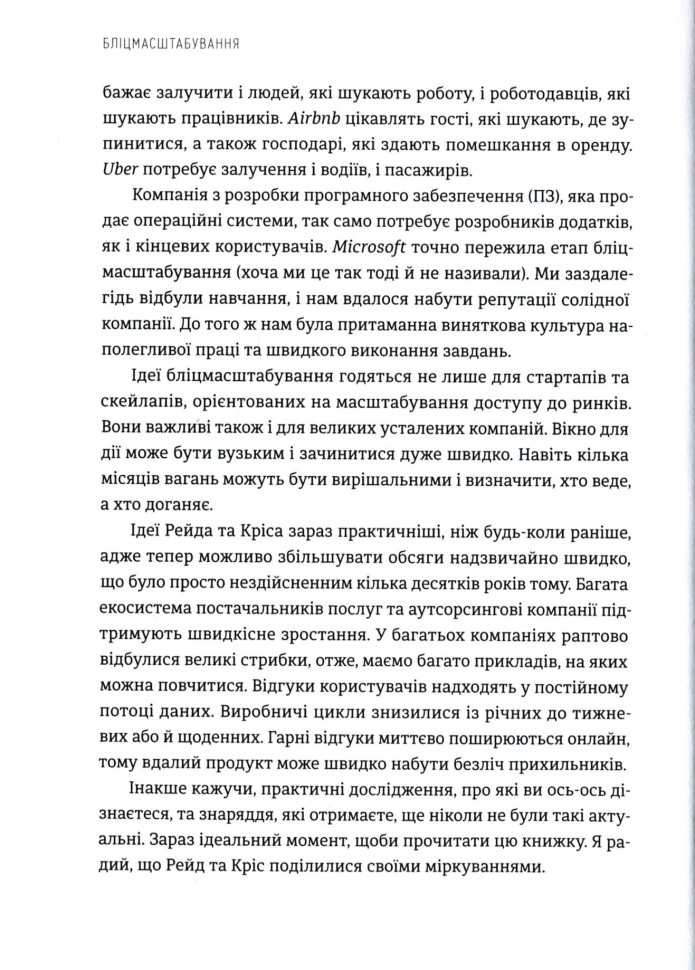 БЛІЦМАСШТАБУВАННЯ

бажає залучити і людей, які шукають роботу, і роботодавців, які шукають працівників. Airbnb цікавлять гості, які шукають, де зупинитися, а також господарі, які здають помешкання в оренду. Uber потребує залучення і водіїв, і пасажирів.

Компанія з розробки програмного забезпечення (ПЗ), яка продає операційні системи, так само потребує розробників додатків, як і кінцевих користувачів. Microsoft точно пережила етап бліцмасштабування (хоча ми це так тоді й не називали). Ми заздалегідь відбули навчання, і нам вдалося набути репутації солідної компанії. До того ж нам була притаманна виняткова культура наполегливої праці та швидкого виконання завдань.

Ідеї бліцмасштабування годяться не лише для стартапів та скейлапів, орієнтованих на масштабування доступу до ринків. Вони важливі також і для великих усталених компаній. Вікно для дії може бути вузьким і зачинитися дуже швидко. Навіть кілька місяців вагань можуть бути вирішальними і визначити, хто веде, а хто доганяє.

Ідеї Рейда та Кріса зараз практичніші, ніж будь-коли раніше, адже тепер можливо збільшувати обсяги надзвичайно швидко, що було просто нездійсненним кілька десятків років тому. Багата екосистема постачальників послуг та аутсорсингові компанії підтримують швидкісне зростання. У багатьох компаніях раптово відбулися великі стрибки, отже, маємо багато прикладів, на яких можна повчитися. Відгуки користувачів надходять у постійному потоці даних. Виробничі цикли знизилися із річних до тижневих або й щоденних. Гарні відгуки миттєво поширюються онлайн, тому вдалий продукт може швидко набути безліч прихильників.

Інакше кажучи, практичні дослідження, про які ви ось-ось дізнаєтеся, та знаряддя, які отримаєте, ще ніколи не були такі актуальні. Зараз ідеальний момент, щоби прочитати цю книжку. Я радий, що Рейд та Кріс поділилися своїми міркуваннями.